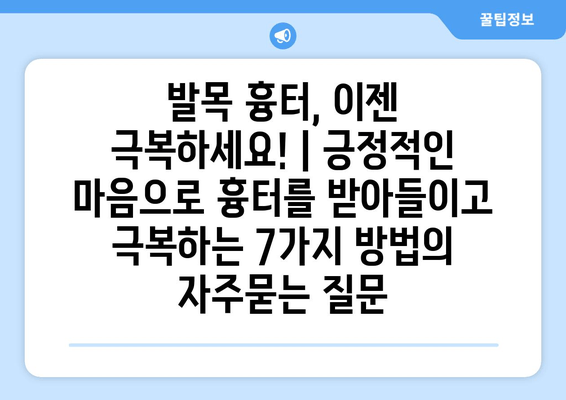 꿀팁정보

발목 흉터, 이젠 극복하세요! | 긍정적인 마음으로 흉터를 받아들이고 극복하는 7가지 방법의 자주묻는 질문